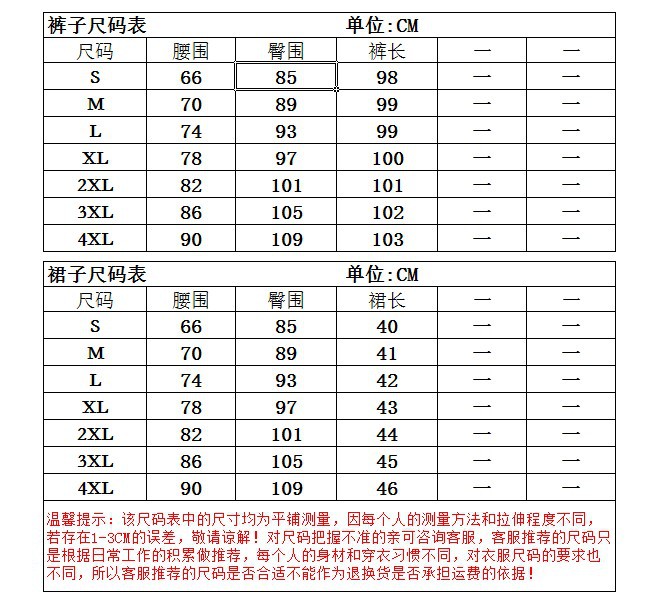 裤子尺码表　　单位:CM

| 尺码 | 腰围 | 臀围 | 裤长 | 一 | 一 |
|---|---|---|---|---|---|
| S | 66 | 85 | 98 | 一 | 一 |
| M | 70 | 89 | 99 | 一 | 一 |
| L | 74 | 93 | 99 | 一 | 一 |
| XL | 78 | 97 | 100 | 一 | 一 |
| 2XL | 82 | 101 | 101 | 一 | 一 |
| 3XL | 86 | 105 | 102 | 一 | 一 |
| 4XL | 90 | 109 | 103 | 一 | 一 |

裙子尺码表　　单位:CM

| 尺码 | 腰围 | 臀围 | 裙长 | 一 | 一 |
|---|---|---|---|---|---|
| S | 66 | 85 | 40 | 一 | 一 |
| M | 70 | 89 | 41 | 一 | 一 |
| L | 74 | 93 | 42 | 一 | 一 |
| XL | 78 | 97 | 43 | 一 | 一 |
| 2XL | 82 | 101 | 44 | 一 | 一 |
| 3XL | 86 | 105 | 45 | 一 | 一 |
| 4XL | 90 | 109 | 46 | 一 | 一 |

温馨提示：该尺码表中的尺寸均为平铺测量，因每个人的测量方法和拉伸程度不同，若存在1-3CM的误差，敬请谅解！对尺码把握不准的亲可咨询客服，客服推荐的尺码只是根据日常工作的积累做推荐，每个人的身材和穿衣习惯不同，对衣服尺码的要求也不同，所以客服推荐的尺码是否合适不能作为退换货是否承担运费的依据！